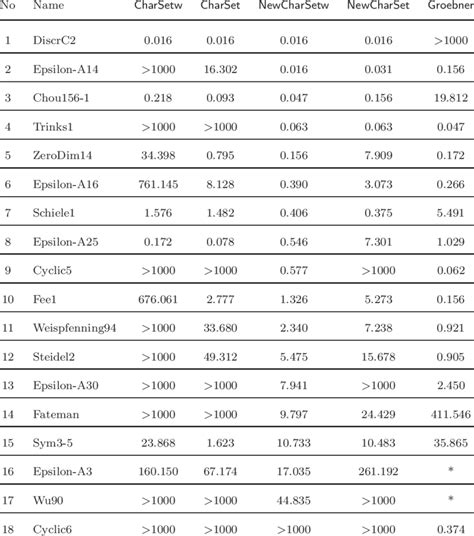 | No | Name | CharSetw | CharSet | NewCharSetw | NewCharSet | Groebner |
|---|---|---|---|---|---|---|
| 1 | DiscrC2 | 0.016 | 0.016 | 0.016 | 0.016 | >1000 |
| 2 | Epsilon-A14 | >1000 | 16.302 | 0.016 | 0.031 | 0.156 |
| 3 | Chou156-1 | 0.218 | 0.093 | 0.047 | 0.156 | 19.812 |
| 4 | Trinks1 | >1000 | >1000 | 0.063 | 0.063 | 0.047 |
| 5 | ZeroDim14 | 34.398 | 0.795 | 0.156 | 7.909 | 0.172 |
| 6 | Epsilon-A16 | 761.145 | 8.128 | 0.390 | 3.073 | 0.266 |
| 7 | Schiele1 | 1.576 | 1.482 | 0.406 | 0.375 | 5.491 |
| 8 | Epsilon-A25 | 0.172 | 0.078 | 0.546 | 7.301 | 1.029 |
| 9 | Cyclic5 | >1000 | >1000 | 0.577 | >1000 | 0.062 |
| 10 | Fee1 | 676.061 | 2.777 | 1.326 | 5.273 | 0.156 |
| 11 | Weispfenning94 | >1000 | 33.680 | 2.340 | 7.238 | 0.921 |
| 12 | Steidel2 | >1000 | 49.312 | 5.475 | 15.678 | 0.905 |
| 13 | Epsilon-A30 | >1000 | >1000 | 7.941 | >1000 | 2.450 |
| 14 | Fateman | >1000 | >1000 | 9.797 | 24.429 | 411.546 |
| 15 | Sym3-5 | 23.868 | 1.623 | 10.733 | 10.483 | 35.865 |
| 16 | Epsilon-A3 | 160.150 | 67.174 | 17.035 | 261.192 | * |
| 17 | Wu90 | >1000 | >1000 | 44.835 | >1000 | * |
| 18 | Cyclic6 | >1000 | >1000 | >1000 | >1000 | 0.374 |